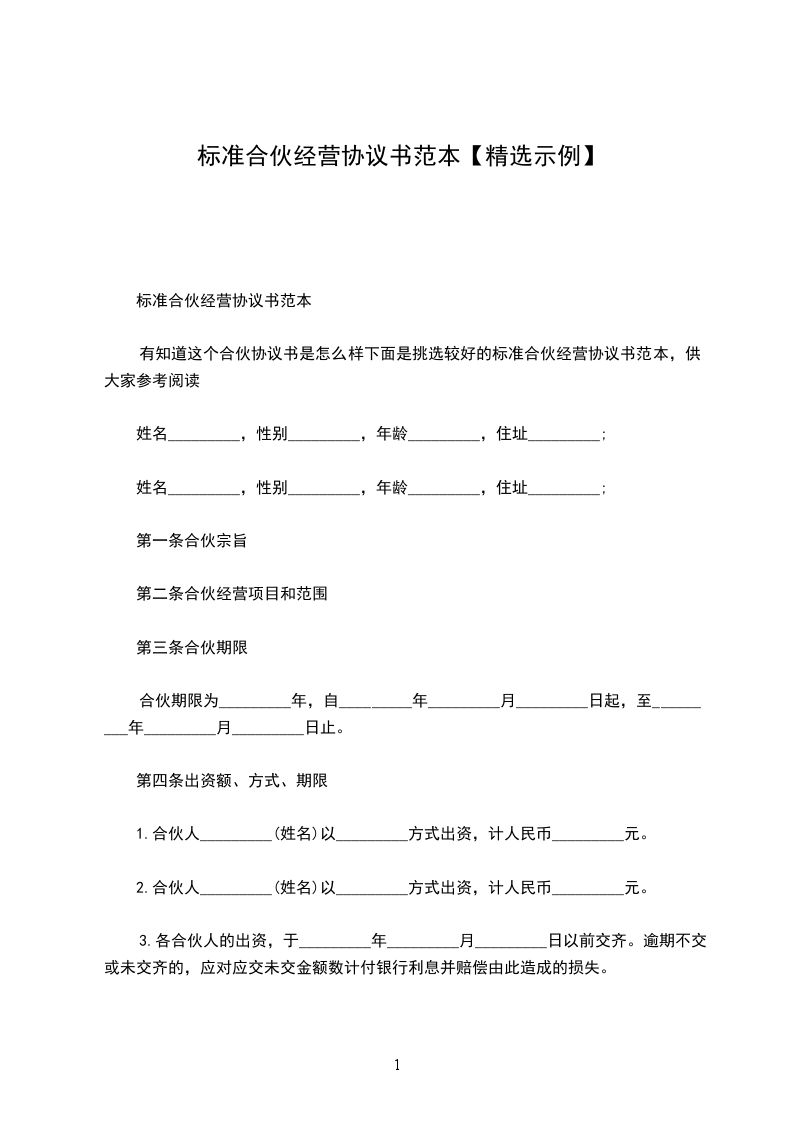 标准合伙经营协议书范本【精选示例】

标准合伙经营协议书范本

有知道这个合伙协议书是怎么样下面是挑选较好的标准合伙经营协议书范本，供大家参考阅读

姓名_________，性别_________，年龄_________，住址_________;

姓名_________，性别_________，年龄_________，住址_________;

第一条合伙宗旨

第二条合伙经营项目和范围

第三条合伙期限

合伙期限为_________年，自_________年_________月_________日起，至_________年_________月_________日止。

第四条出资额、方式、期限

1.合伙人_________(姓名)以_________方式出资，计人民币_________元。

2.合伙人_________(姓名)以_________方式出资，计人民币_________元。

3.各合伙人的出资，于_________年_________月_________日以前交齐。逾期不交或未交齐的，应对应交未交金额数计付银行利息并赔偿由此造成的损失。

1